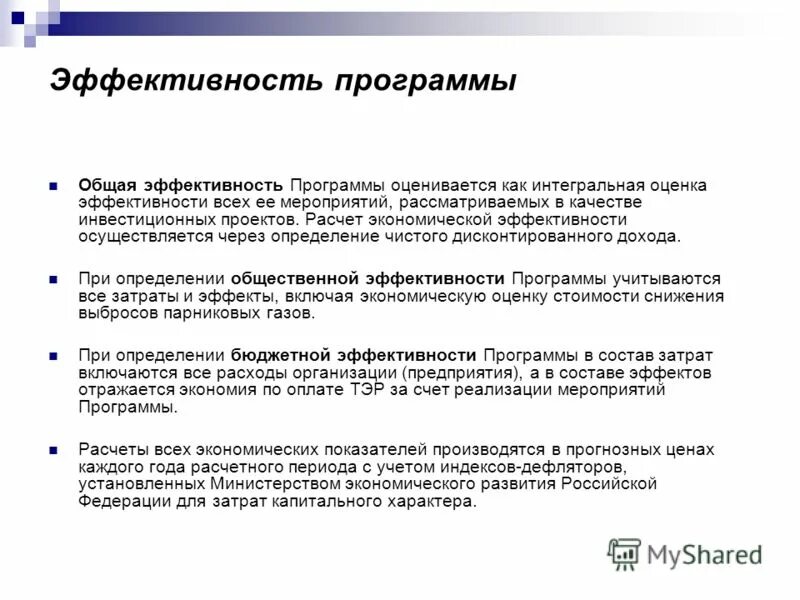 Эффективность программы

Общая эффективность Программы оценивается как интегральная оценка эффективности всех ее мероприятий, рассматриваемых в качестве инвестиционных проектов. Расчет экономической эффективности осуществляется через определение чистого дисконтированного дохода.

При определении общественной эффективности Программы учитываются все затраты и эффекты, включая экономическую оценку стоимости снижения выбросов парниковых газов.

При определении бюджетной эффективности Программы в состав затрат включаются все расходы организации (предприятия), а в составе эффектов отражается экономия по оплате ТЭР за счет реализации мероприятий Программы.

Расчеты всех экономических показателей производятся в прогнозных ценах каждого года расчетного периода с учетом индексов-дефляторов, установленных Министерством экономического развития Российской Федерации для затрат капитального характера.

MyShared